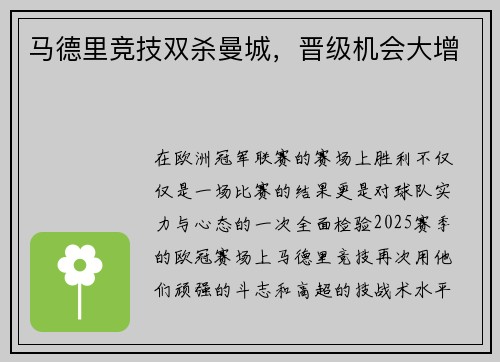 马德里竞技双杀曼城，晋级机会大增

在欧洲冠军联赛的赛场上胜利不仅仅是一场比赛的结果更是对球队实力与心态的一次全面检验2025赛季的欧冠赛场上马德里竞技再次用他们顽强的斗志和高超的技战术水平